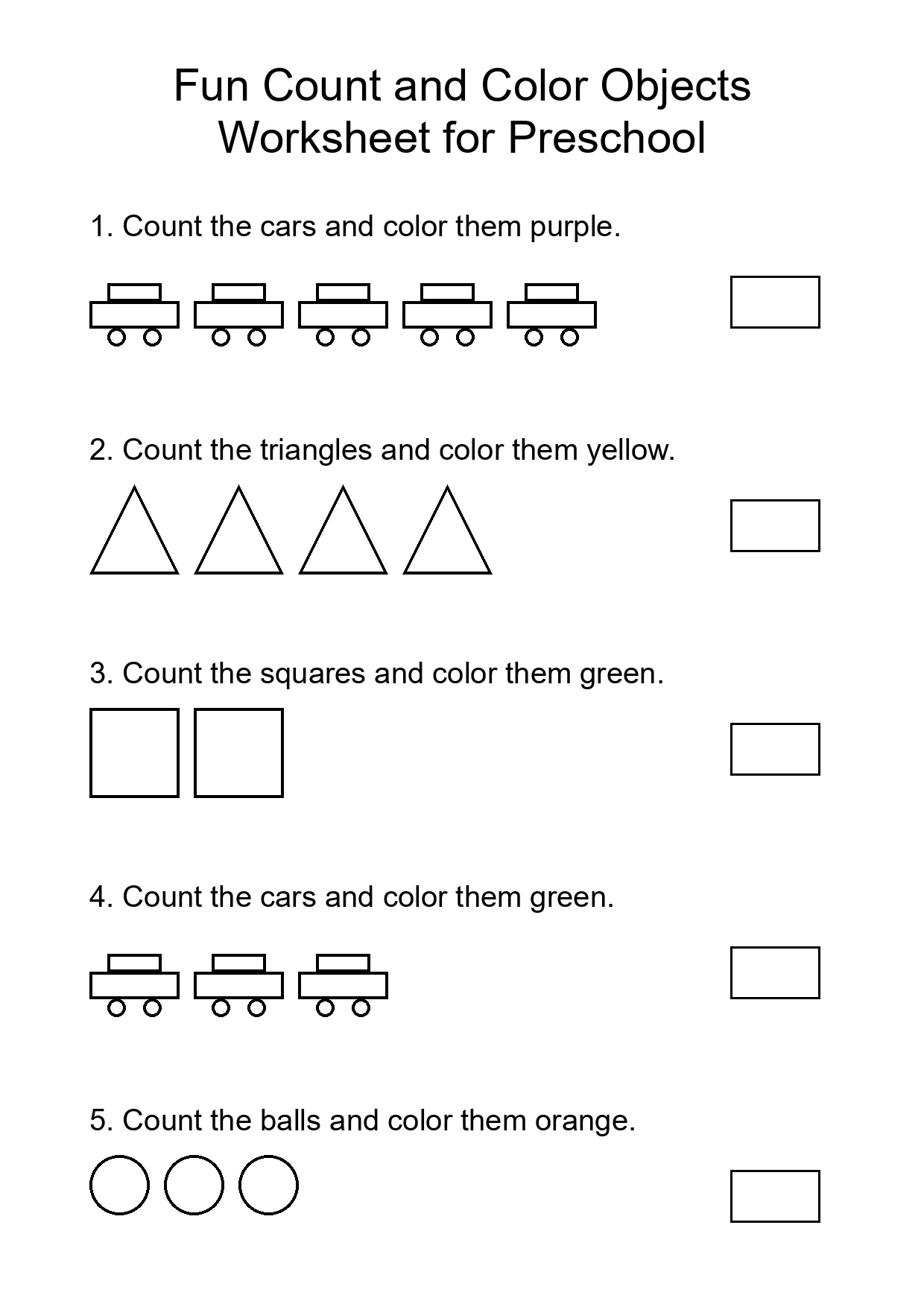 Fun Count and Color Objects
Worksheet for Preschool

1. Count the cars and color them purple.

2. Count the triangles and color them yellow.

3. Count the squares and color them green.

4. Count the cars and color them green.

5. Count the balls and color them orange.